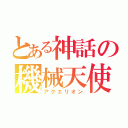 とある神話の機械天使
アクエリオン